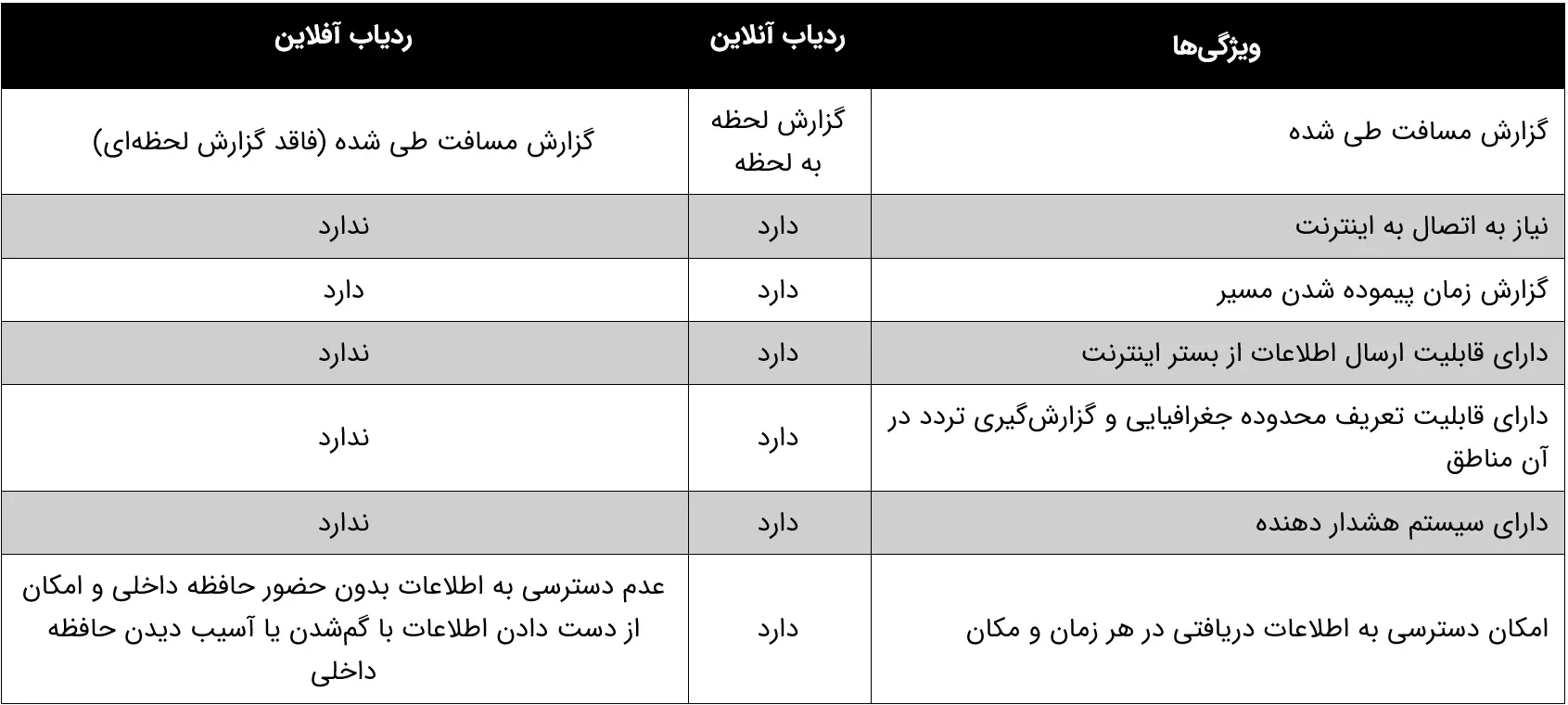 | ویژگی‌ها | ردیاب آنلاین | ردیاب آفلاین |
|---|---|---|
| گزارش مسافت طی شده | گزارش لحظه به لحظه | گزارش مسافت طی شده (فاقد گزارش لحظه‌ای) |
| نیاز به اتصال به اینترنت | دارد | ندارد |
| گزارش زمان پیموده شدن مسیر | دارد | دارد |
| دارای قابلیت ارسال اطلاعات از بستر اینترنت | دارد | ندارد |
| دارای قابلیت تعریف محدوده جغرافیایی و گزارش‌گیری تردد در آن مناطق | دارد | ندارد |
| دارای سیستم هشدار دهنده | دارد | ندارد |
| امکان دسترسی به اطلاعات دریافتی در هر زمان و مکان | دارد | عدم دسترسی به اطلاعات بدون حضور حافظه داخلی و امکان از دست دادن اطلاعات با گم‌شدن یا آسیب دیدن حافظه داخلی |